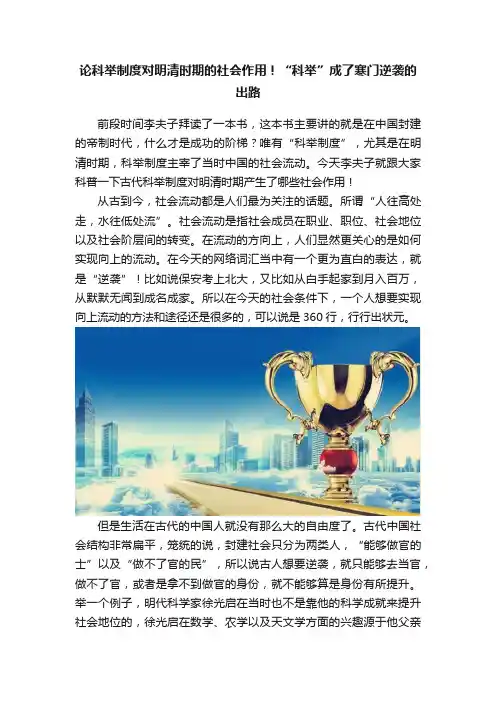 论科举制度对明清时期的社会作用！“科举”成了寒门逆袭的出路

前段时间李夫子拜读了一本书，这本书主要讲的就是在中国封建的帝制时代，什么才是成功的阶梯？唯有“科举制度”，尤其是在明清时期，科举制度主宰了当时中国的社会流动。今天李夫子就跟大家科普一下古代科举制度对明清时期产生了哪些社会作用！

从古到今，社会流动都是人们最为关注的话题。所谓“人往高处走，水往低处流”。社会流动是指社会成员在职业、职位、社会地位以及社会阶层间的转变。在流动的方向上，人们显然更关心的是如何实现向上的流动。在今天的网络词汇当中有一个更为直白的表达，就是“逆袭”！比如说保安考上北大，又比如从白手起家到月入百万，从默默无闻到成名成家。所以在今天的社会条件下，一个人想要实现向上流动的方法和途径还是很多的，可以说是360行，行行出状元。

但是生活在古代的中国人就没有那么大的自由度了。古代中国社会结构非常扁平，笼统的说，封建社会只分为两类人，“能够做官的士”以及“做不了官的民”，所以说古人想要逆袭，就只能够去当官，做不了官，或者是拿不到做官的身份，就不能够算是身份有所提升。举一个例子，明代科学家徐光启在当时也不是靠他的科学成就来提升社会地位的，徐光启在数学、农学以及天文学方面的兴趣源于他父亲